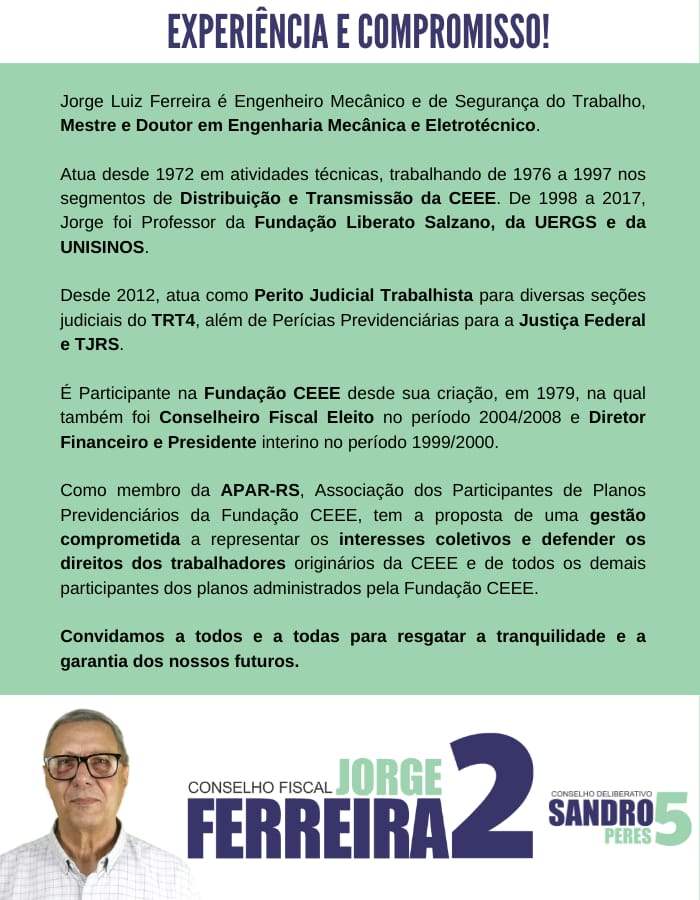 EXPERIÊNCIA E COMPROMISSO!

Jorge Luiz Ferreira é Engenheiro Mecânico e de Segurança do Trabalho, Mestre e Doutor em Engenharia Mecânica e Eletrotécnico.

Atua desde 1972 em atividades técnicas, trabalhando de 1976 a 1997 nos segmentos de Distribuição e Transmissão da CEEE. De 1998 a 2017, Jorge foi Professor da Fundação Liberato Salzano, da UERGS e da UNISINOS.

Desde 2012, atua como Perito Judicial Trabalhista para diversas seções judiciais do TRT4, além de Perícias Previdenciárias para a Justiça Federal e TJRS.

É Participante na Fundação CEEE desde sua criação, em 1979, na qual também foi Conselheiro Fiscal Eleito no período 2004/2008 e Diretor Financeiro e Presidente interino no período 1999/2000.

Como membro da APAR-RS, Associação dos Participantes de Planos Previdenciários da Fundação CEEE, tem a proposta de uma gestão comprometida a representar os interesses coletivos e defender os direitos dos trabalhadores originários da CEEE e de todos os demais participantes dos planos administrados pela Fundação CEEE.

Convidamos a todos e a todas para resgatar a tranquilidade e a garantia dos nossos futuros.

CONSELHO FISCAL JORGE FERREIRA 2

CONSELHO DELIBERATIVO SANDRO PERES 5